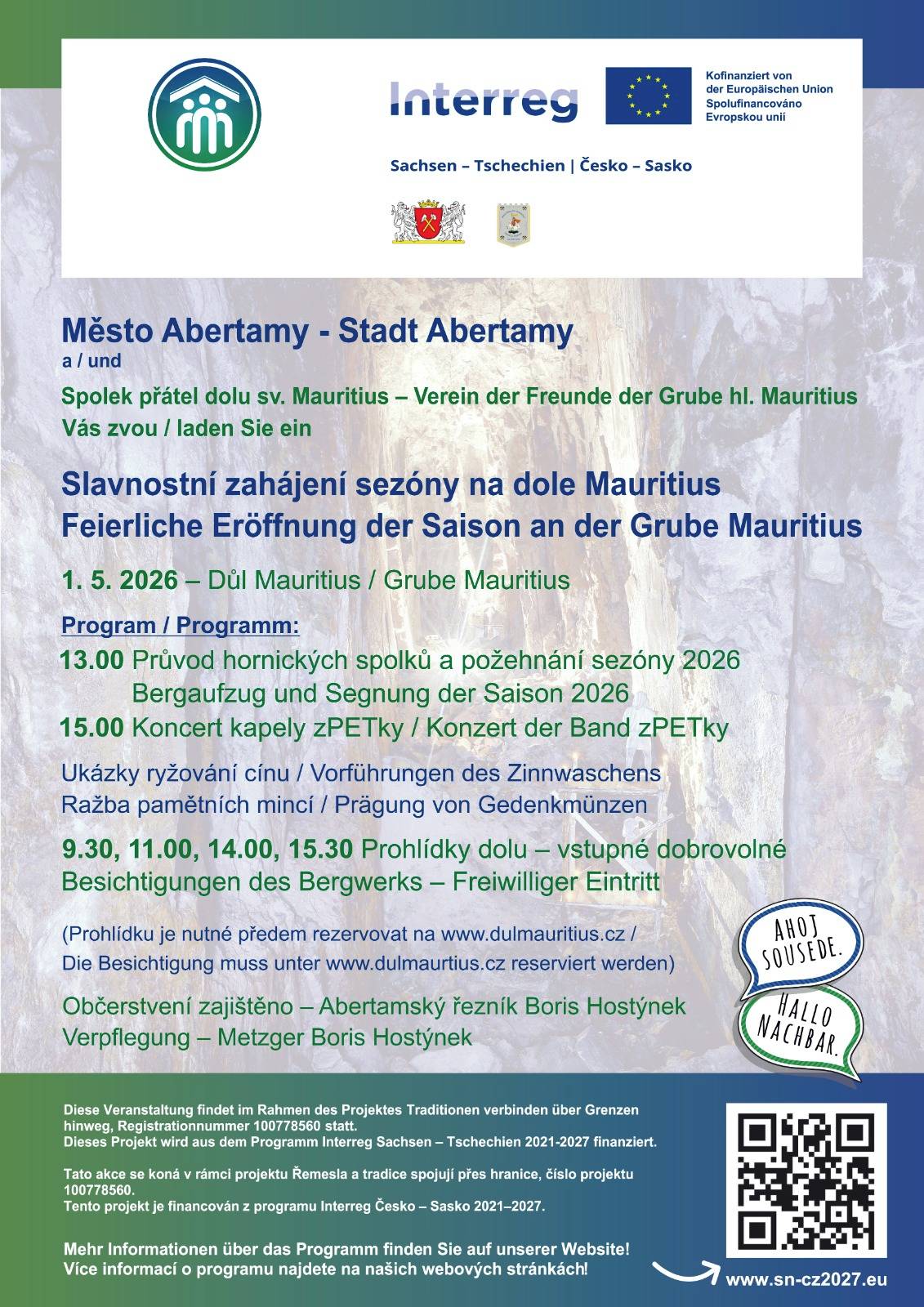 Interreg

Kofinanziert von der Europäischen Union
Spolufinancováno Evropskou unií

Sachsen – Tschechien | Česko – Sasko

Město Abertamy - Stadt Abertamy
a / und
Spolek přátel dolu sv. Mauritius – Verein der Freunde der Grube hl. Mauritius
Vás zvou / laden Sie ein

Slavnostní zahájení sezóny na dole Mauritius
Feierliche Eröffnung der Saison an der Grube Mauritius

1. 5. 2026 – Důl Mauritius / Grube Mauritius

Program / Programm:
13.00 Průvod hornických spolků a požehnání sezóny 2026
Bergaufzug und Segnung der Saison 2026
15.00 Koncert kapely zPETky / Konzert der Band zPETky

Ukázky ryžování cínu / Vorführungen des Zinnwaschens
Ražba pamětních mincí / Prägung von Gedenkmünzen

9.30, 11.00, 14.00, 15.30 Prohlídky dolu – vstupné dobrovolné
Besichtigungen des Bergwerks – Freiwilliger Eintritt

(Prohlídku je nutné předem rezervovat na www.dulmauritius.cz /
Die Besichtigung muss unter www.dulmaurtius.cz reserviert werden)

Občerstvení zajištěno – Abertamský řezník Boris Hostýnek
Verpflegung – Metzger Boris Hostýnek

AHOJ SOUSEDE.
HALLO NACHBAR.

Diese Veranstaltung findet im Rahmen des Projektes Traditionen verbinden über Grenzen hinweg, Registrationnummer 100778560 statt.
Dieses Projekt wird aus dem Programm Interreg Sachsen – Tschechien 2021-2027 finanziert.

Tato akce se koná v rámci projektu Řemesla a tradice spojují přes hranice, číslo projektu 100778560.
Tento projekt je financován z programu Interreg Česko – Sasko 2021–2027.

Mehr Informationen über das Programm finden Sie auf unserer Website!
Více informací o programu najdete na našich webových stránkách!

www.sn-cz2027.eu